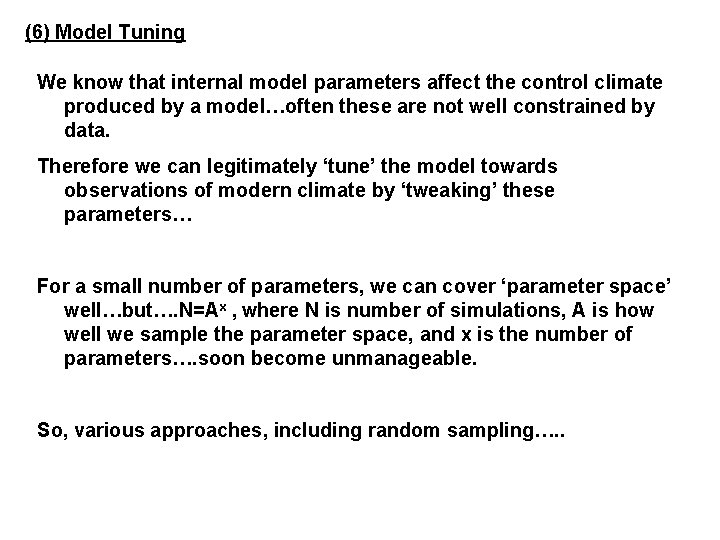 (6) Model Tuning

We know that internal model parameters affect the control climate produced by a model…often these are not well constrained by data.

Therefore we can legitimately ‘tune’ the model towards observations of modern climate by ‘tweaking’ these parameters…

For a small number of parameters, we can cover ‘parameter space’ well…but….$N=A^x$ , where N is number of simulations, A is how well we sample the parameter space, and x is the number of parameters….soon become unmanageable.

So, various approaches, including random sampling…..